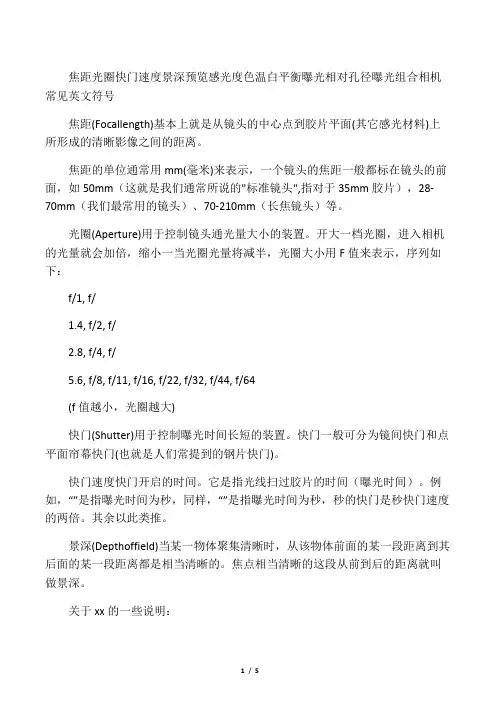 焦距光圈快门速度景深预览感光度色温白平衡曝光相对孔径曝光组合相机常见英文符号

焦距(Focallength)基本上就是从镜头的中心点到胶片平面(其它感光材料)上所形成的清晰影像之间的距离。

焦距的单位通常用 mm(毫米)来表示，一个镜头的焦距一般都标在镜头的前面，如 50mm（这就是我们通常所说的"标准镜头",指对于 35mm 胶片），28-70mm（我们最常用的镜头）、70-210mm（长焦镜头）等。

光圈(Aperture)用于控制镜头通光量大小的装置。开大一档光圈，进入相机的光量就会加倍，缩小一当光圈光量将减半，光圈大小用 F 值来表示，序列如下：

f/1, f/

1.4, f/2, f/

2.8, f/4, f/

5.6, f/8, f/11, f/16, f/22, f/32, f/44, f/64

(f 值越小，光圈越大)

快门(Shutter)用于控制曝光时间长短的装置。快门一般可分为镜间快门和点平面帘幕快门(也就是人们常提到的钢片快门)。

快门速度快门开启的时间。它是指光线扫过胶片的时间（曝光时间）。例如，“”是指曝光时间为秒，同样，“”是指曝光时间为秒，秒的快门是秒快门速度的两倍。其余以此类推。

景深(Depthoffield)当某一物体聚集清晰时，从该物体前面的某一段距离到其后面的某一段距离都是相当清晰的。焦点相当清晰的这段从前到后的距离就叫做景深。

关于 xx 的一些说明：

1 / 5